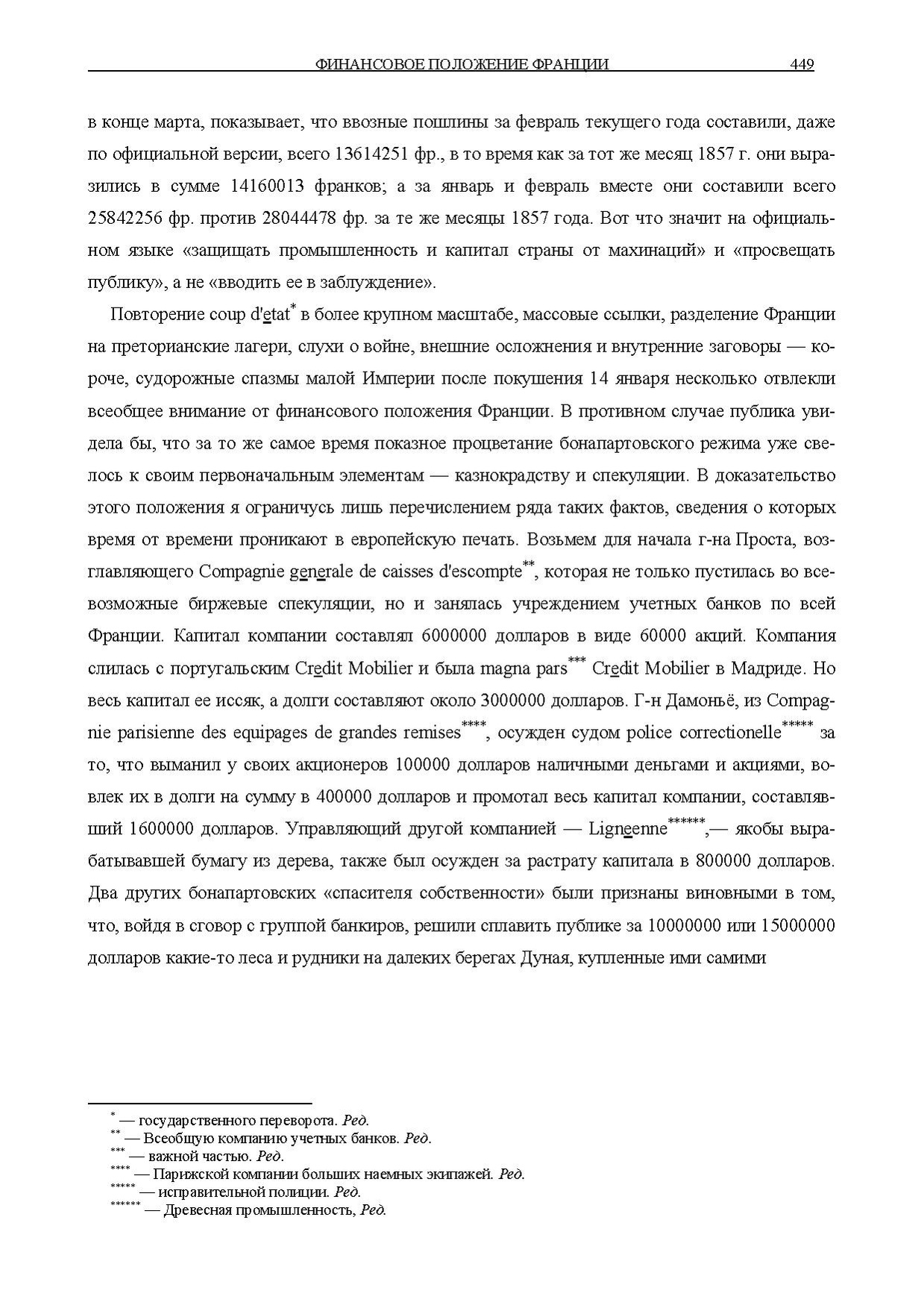 ФИНАНСОВОЕ ПОЛОЖЕНИЕ ФРАНЦИИ 449

в конце марта, показывает, что ввозные пошлины за февраль текущего года составили, даже по официальной версии, всего 13614251 фр., в то время как за тот же месяц 1857 г. они выразились в сумме 14160013 франков; а за январь и февраль вместе они составили всего 25842256 фр. против 28044478 фр. за те же месяцы 1857 года. Вот что значит на официальном языке «защищать промышленность и капитал страны от махинаций» и «просвещать публику», а не «вводить ее в заблуждение».

Повторение coup d'etat* в более крупном масштабе, массовые ссылки, разделение Франции на преторианские лагери, слухи о войне, внешние осложнения и внутренние заговоры — короче, судорожные спазмы малой Империи после покушения 14 января несколько отвлекли всеобщее внимание от финансового положения Франции. В противном случае публика увидела бы, что за то же самое время показное процветание бонапартовского режима уже свелось к своим первоначальным элементам — казнокрадству и спекуляции. В доказательство этого положения я ограничусь лишь перечислением ряда таких фактов, сведения о которых время от времени проникают в европейскую печать. Возьмем для начала г-на Проста, возглавляющего Compagnie generale de caisses d'escompte**, которая не только пустилась во всевозможные биржевые спекуляции, но и занялась учреждением учетных банков по всей Франции. Капитал компании составлял 6000000 долларов в виде 60000 акций. Компания слилась с португальским Credit Mobilier и была magna pars*** Credit Mobilier в Мадриде. Но весь капитал ее иссяк, а долги составляют около 3000000 долларов. Г-н Дамоньё, из Compagnie parisienne des equipages de grandes remises****, осужден судом police correctionelle***** за то, что выманил у своих акционеров 100000 долларов наличными деньгами и акциями, вовлек их в долги на сумму в 400000 долларов и промотал весь капитал компании, составлявший 1600000 долларов. Управляющий другой компанией — Ligneenne******,— якобы вырабатывавшей бумагу из дерева, также был осужден за растрату капитала в 800000 долларов. Два других бонапартовских «спасителя собственности» были признаны виновными в том, что, войдя в сговор с группой банкиров, решили сплавить публике за 10000000 или 15000000 долларов какие-то леса и рудники на далеких берегах Дуная, купленные ими самими

* — государственного переворота. Ред.
** — Всеобщую компанию учетных банков. Ред.
*** — важной частью. Ред.
**** — Парижской компании больших наемных экипажей. Ред.
***** — исправительной полиции. Ред.
****** — Древесная промышленность, Ред.